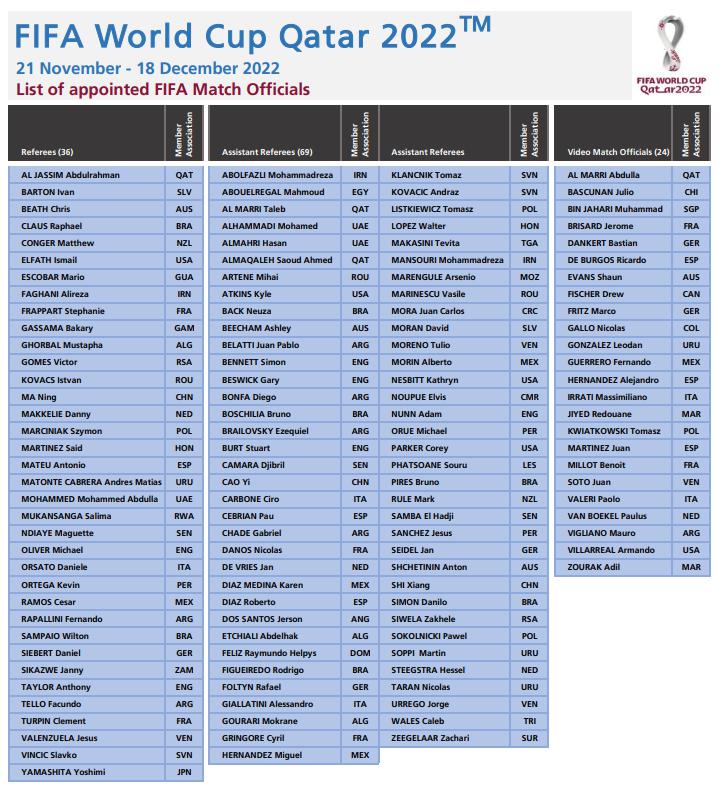 FIFA World Cup Qatar 2022™
21 November - 18 December 2022
List of appointed FIFA Match Officials

FIFA WORLD CUP Qatar2022

| Referees (36) | Member Association |
|---|---|
| AL JASSIM Abdulrahman | QAT |
| BARTON Ivan | SLV |
| BEATH Chris | AUS |
| CLAUS Raphael | BRA |
| CONGER Matthew | NZL |
| ELFATH Ismail | USA |
| ESCOBAR Mario | GUA |
| FAGHANI Alireza | IRN |
| FRAPPART Stephanie | FRA |
| GASSAMA Bakary | GAM |
| GHORBAL Mustapha | ALG |
| GOMES Victor | RSA |
| KOVACS Istvan | ROU |
| MA Ning | CHN |
| MAKKELIE Danny | NED |
| MARCINIAK Szymon | POL |
| MARTINEZ Said | HON |
| MATEU Antonio | ESP |
| MATONTE CABRERA Andres Matias | URU |
| MOHAMMED Mohammed Abdulla | UAE |
| MUKANSANGA Salima | RWA |
| NDIAYE Maguette | SEN |
| OLIVER Michael | ENG |
| ORSATO Daniele | ITA |
| ORTEGA Kevin | PER |
| RAMOS Cesar | MEX |
| RAPALLINI Fernando | ARG |
| SAMPAIO Wilton | BRA |
| SIEBERT Daniel | GER |
| SIKAZWE Janny | ZAM |
| TAYLOR Anthony | ENG |
| TELLO Facundo | ARG |
| TURPIN Clement | FRA |
| VALENZUELA Jesus | VEN |
| VINCIC Slavko | SVN |
| YAMASHITA Yoshimi | JPN |

| Assistant Referees (69) | Member Association |
|---|---|
| ABOLFAZLI Mohammadreza | IRN |
| ABOUELREGAL Mahmoud | EGY |
| AL MARRI Taleb | QAT |
| ALHAMMADI Mohamed | UAE |
| ALMAHRI Hasan | UAE |
| ALMAQALEH Saoud Ahmed | QAT |
| ARTENE Mihai | ROU |
| ATKINS Kyle | USA |
| BACK Neuza | BRA |
| BEECHAM Ashley | AUS |
| BELATTI Juan Pablo | ARG |
| BENNETT Simon | ENG |
| BESWICK Gary | ENG |
| BONFA Diego | ARG |
| BOSCHILIA Bruno | BRA |
| BRAILOVSKY Ezequiel | ARG |
| BURT Stuart | ENG |
| CAMARA Djibril | SEN |
| CAO Yi | CHN |
| CARBONE Ciro | ITA |
| CEBRIAN Pau | ESP |
| CHADE Gabriel | ARG |
| DANOS Nicolas | FRA |
| DE VRIES Jan | NED |
| DIAZ MEDINA Karen | MEX |
| DIAZ Roberto | ESP |
| DOS SANTOS Jerson | ANG |
| ETCHIALI Abdelhak | ALG |
| FELIZ Raymundo Helpys | DOM |
| FIGUEIREDO Rodrigo | BRA |
| FOLTYN Rafael | GER |
| GIALLATINI Alessandro | ITA |
| GOURARI Mokrane | ALG |
| GRINGORE Cyril | FRA |
| HERNANDEZ Miguel | MEX |

| Assistant Referees | Member Association |
|---|---|
| KLANCNIK Tomaz | SVN |
| KOVACIC Andraz | SVN |
| LISTKIEWICZ Tomasz | POL |
| LOPEZ Walter | HON |
| MAKASINI Tevita | TGA |
| MANSOURI Mohammadreza | IRN |
| MARENGULE Arsenio | MOZ |
| MARINESCU Vasile | ROU |
| MORA Juan Carlos | CRC |
| MORAN David | SLV |
| MORENO Tulio | VEN |
| MORIN Alberto | MEX |
| NESBITT Kathryn | USA |
| NOUPUE Elvis | CMR |
| NUNN Adam | ENG |
| ORUE Michael | PER |
| PARKER Corey | USA |
| PHATSOANE Souru | LES |
| PIRES Bruno | BRA |
| RULE Mark | NZL |
| SAMBA El Hadji | SEN |
| SANCHEZ Jesus | PER |
| SEIDEL Jan | GER |
| SHCHETININ Anton | AUS |
| SHI Xiang | CHN |
| SIMON Danilo | BRA |
| SIWELA Zakhele | RSA |
| SOKOLNICKI Pawel | POL |
| SOPPI Martin | URU |
| STEEGSTRA Hessel | NED |
| TARAN Nicolas | URU |
| URREGO Jorge | VEN |
| WALES Caleb | TRI |
| ZEEGELAAR Zachari | SUR |

| Video Match Officials (24) | Member Association |
|---|---|
| AL MARRI Abdulla | QAT |
| BASCUNAN Julio | CHI |
| BIN JAHARI Muhammad | SGP |
| BRISARD Jerome | FRA |
| DANKERT Bastian | GER |
| DE BURGOS Ricardo | ESP |
| EVANS Shaun | AUS |
| FISCHER Drew | CAN |
| FRITZ Marco | GER |
| GALLO Nicolas | COL |
| GONZALEZ Leodan | URU |
| GUERRERO Fernando | MEX |
| HERNANDEZ Alejandro | ESP |
| IRRATI Massimiliano | ITA |
| JIYED Redouane | MAR |
| KWIATKOWSKI Tomasz | POL |
| MARTINEZ Juan | ESP |
| MILLOT Benoit | FRA |
| SOTO Juan | VEN |
| VALERI Paolo | ITA |
| VAN BOEKEL Paulus | NED |
| VIGLIANO Mauro | ARG |
| VILLARREAL Armando | USA |
| ZOURAK Adil | MAR |